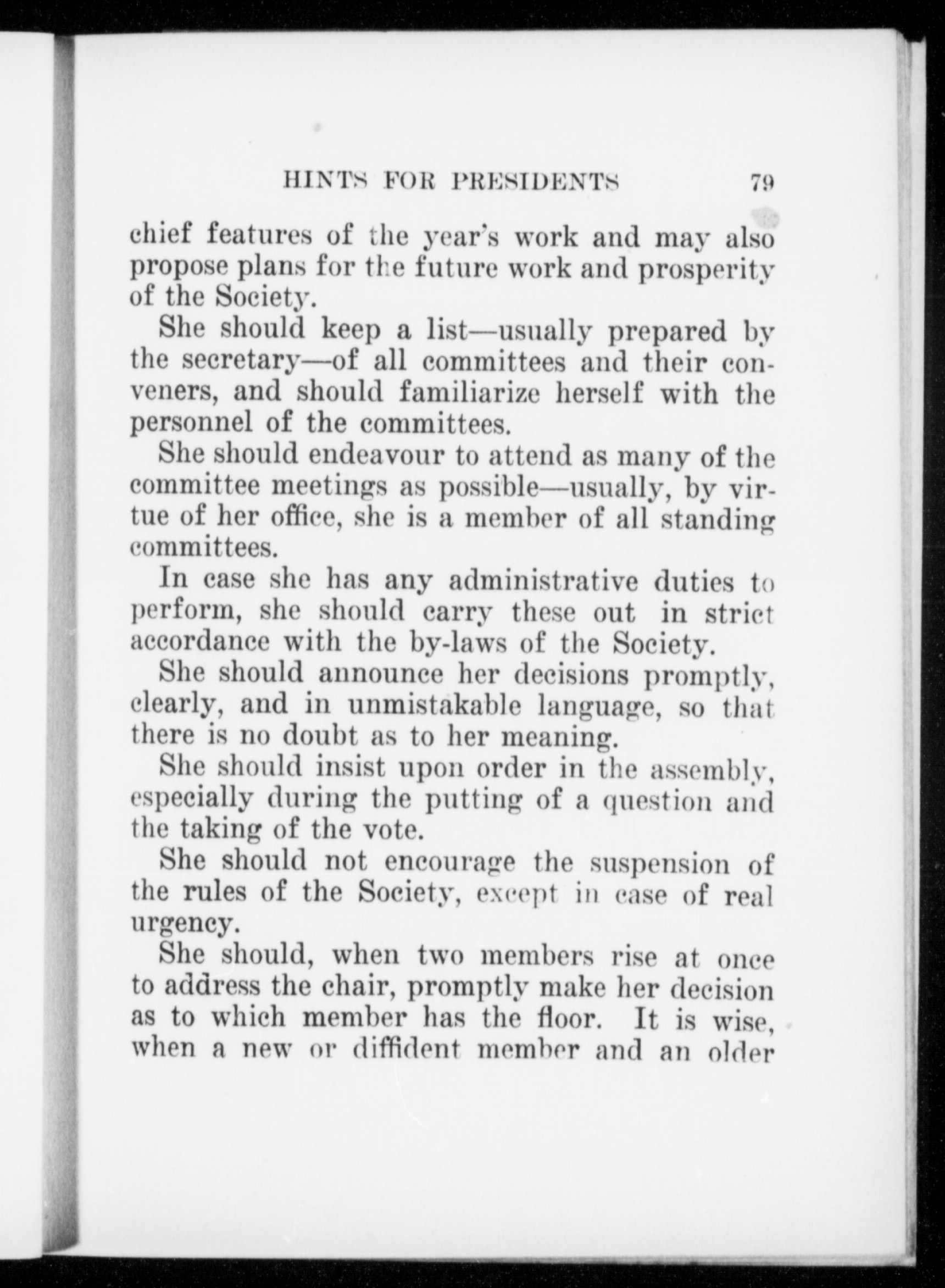 HINTS FOR PRESIDENTS 79

chief features of the year's work and may also propose plans for the future work and prosperity of the Society.

She should keep a list—usually prepared by the secretary—of all committees and their conveners, and should familiarize herself with the personnel of the committees.

She should endeavour to attend as many of the committee meetings as possible—usually, by virtue of her office, she is a member of all standing committees.

In case she has any administrative duties to perform, she should carry these out in strict accordance with the by-laws of the Society.

She should announce her decisions promptly, clearly, and in unmistakable language, so that there is no doubt as to her meaning.

She should insist upon order in the assembly, especially during the putting of a question and the taking of the vote.

She should not encourage the suspension of the rules of the Society, except in case of real urgency.

She should, when two members rise at once to address the chair, promptly make her decision as to which member has the floor. It is wise, when a new or diffident member and an older